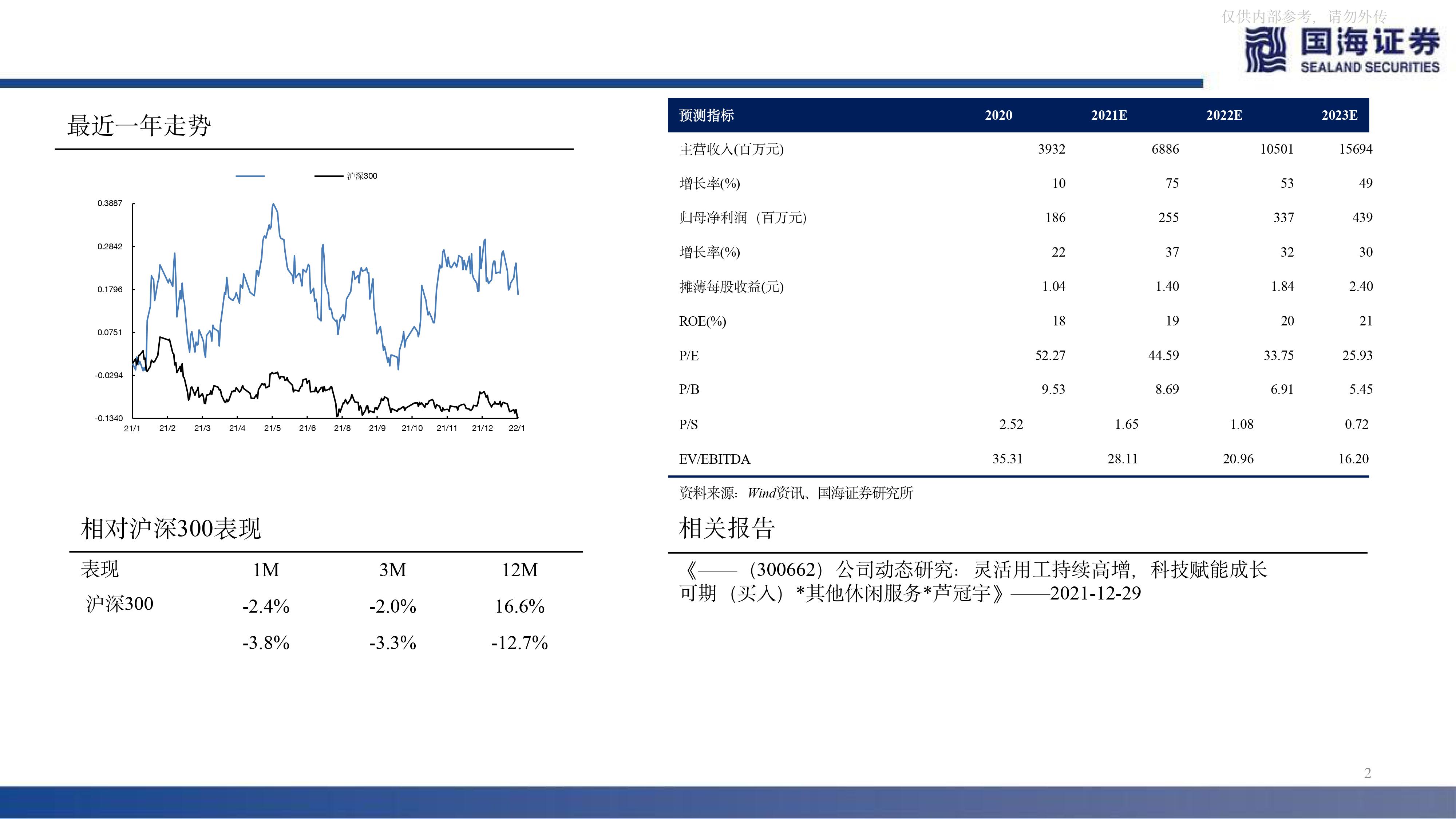 仅供内部参考，请勿外传

国海证券 SEALAND SECURITIES

最近一年走势

沪深300

0.3887
0.2842
0.1796
0.0751
-0.0294
-0.1340

21/1 21/2 21/3 21/4 21/5 21/6 21/8 21/9 21/10 21/11 21/12 22/1

相对沪深300表现

| 表现 | 1M | 3M | 12M |
|---|---|---|---|
| 沪深300 | -2.4% | -2.0% | 16.6% |
| | -3.8% | -3.3% | -12.7% |

| 预测指标 | 2020 | 2021E | 2022E | 2023E |
|---|---|---|---|---|
| 主营收入(百万元) | 3932 | 6886 | 10501 | 15694 |
| 增长率(%) | 10 | 75 | 53 | 49 |
| 归母净利润（百万元) | 186 | 255 | 337 | 439 |
| 增长率(%) | 22 | 37 | 32 | 30 |
| 摊薄每股收益(元) | 1.04 | 1.40 | 1.84 | 2.40 |
| ROE(%) | 18 | 19 | 20 | 21 |
| P/E | 52.27 | 44.59 | 33.75 | 25.93 |
| P/B | 9.53 | 8.69 | 6.91 | 5.45 |
| P/S | 2.52 | 1.65 | 1.08 | 0.72 |
| EV/EBITDA | 35.31 | 28.11 | 20.96 | 16.20 |

资料来源：Wind资讯、国海证券研究所

相关报告

《——（300662）公司动态研究：灵活用工持续高增，科技赋能成长可期（买入）*其他休闲服务*芦冠宇》——2021-12-29

2